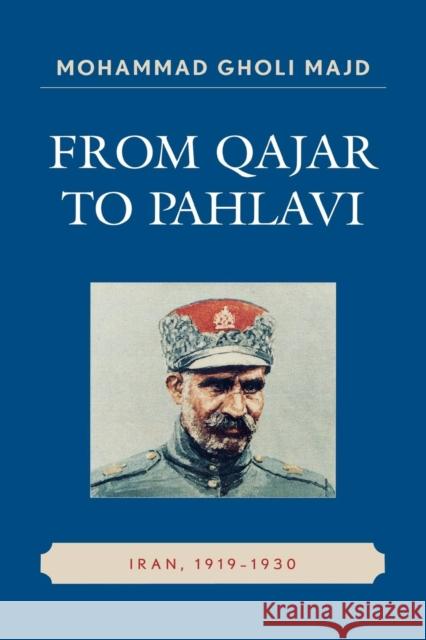 MOHAMMAD GHOLI MAJD

FROM QAJAR TO PAHLAVI

IRAN, 1919–1930